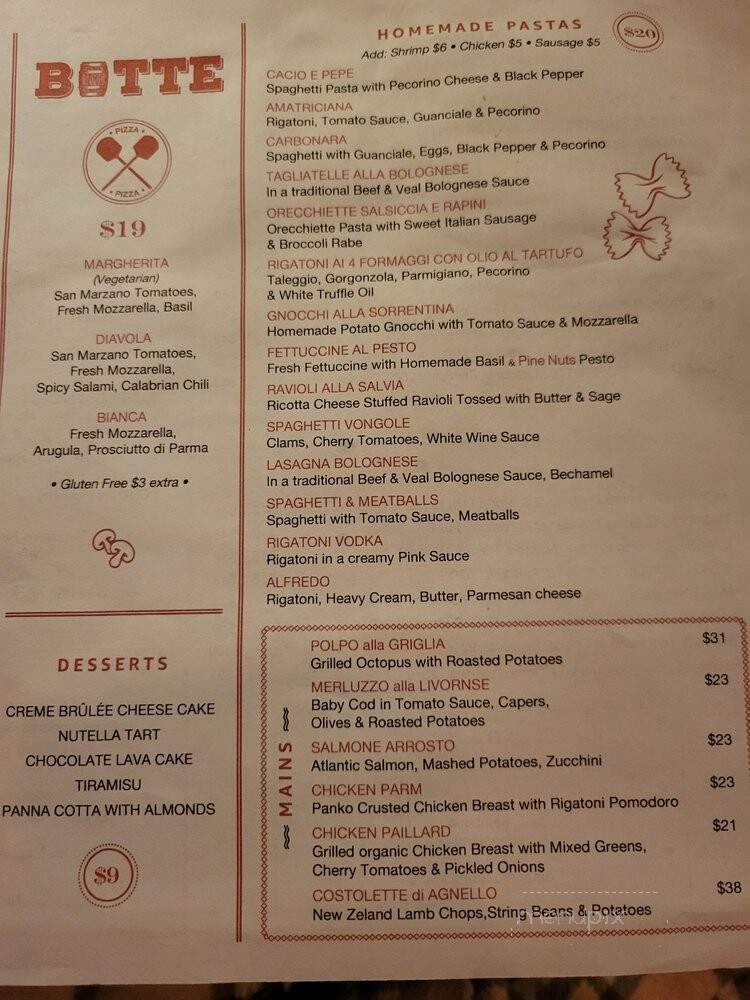 BOTTE

PIZZA
PIZZA

$19

MARGHERITA
(Vegetarian)
San Marzano Tomatoes, Fresh Mozzarella, Basil

DIAVOLA
San Marzano Tomatoes, Fresh Mozzarella, Spicy Salami, Calabrian Chili

BIANCA
Fresh Mozzarella, Arugula, Prosciutto di Parma

• Gluten Free $3 extra •

DESSERTS

CREME BRÛLÉE CHEESE CAKE
NUTELLA TART
CHOCOLATE LAVA CAKE
TIRAMISU
PANNA COTTA WITH ALMONDS

$9

HOMEMADE PASTAS
$20
Add: Shrimp $6 • Chicken $5 • Sausage $5

CACIO E PEPE
Spaghetti Pasta with Pecorino Cheese & Black Pepper

AMATRICIANA
Rigatoni, Tomato Sauce, Guanciale & Pecorino

CARBONARA
Spaghetti with Guanciale, Eggs, Black Pepper & Pecorino

TAGLIATELLE ALLA BOLOGNESE
In a traditional Beef & Veal Bolognese Sauce

ORECCHIETTE SALSICCIA E RAPINI
Orecchiette Pasta with Sweet Italian Sausage & Broccoli Rabe

RIGATONI AI 4 FORMAGGI CON OLIO AL TARTUFO
Taleggio, Gorgonzola, Parmigiano, Pecorino & White Truffle Oil

GNOCCHI ALLA SORRENTINA
Homemade Potato Gnocchi with Tomato Sauce & Mozzarella

FETTUCCINE AL PESTO
Fresh Fettuccine with Homemade Basil & Pine Nuts Pesto

RAVIOLI ALLA SALVIA
Ricotta Cheese Stuffed Ravioli Tossed with Butter & Sage

SPAGHETTI VONGOLE
Clams, Cherry Tomatoes, White Wine Sauce

LASAGNA BOLOGNESE
In a traditional Beef & Veal Bolognese Sauce, Bechamel

SPAGHETTI & MEATBALLS
Spaghetti with Tomato Sauce, Meatballs

RIGATONI VODKA
Rigatoni in a creamy Pink Sauce

ALFREDO
Rigatoni, Heavy Cream, Butter, Parmesan cheese

MAINS

POLPO alla GRIGLIA $31
Grilled Octopus with Roasted Potatoes

MERLUZZO alla LIVORNSE $23
Baby Cod in Tomato Sauce, Capers, Olives & Roasted Potatoes

SALMONE ARROSTO $23
Atlantic Salmon, Mashed Potatoes, Zucchini

CHICKEN PARM $23
Panko Crusted Chicken Breast with Rigatoni Pomodoro

CHICKEN PAILLARD $21
Grilled organic Chicken Breast with Mixed Greens, Cherry Tomatoes & Pickled Onions

COSTOLETTE di AGNELLO $38
New Zeland Lamb Chops,String Beans & Potatoes

menupix